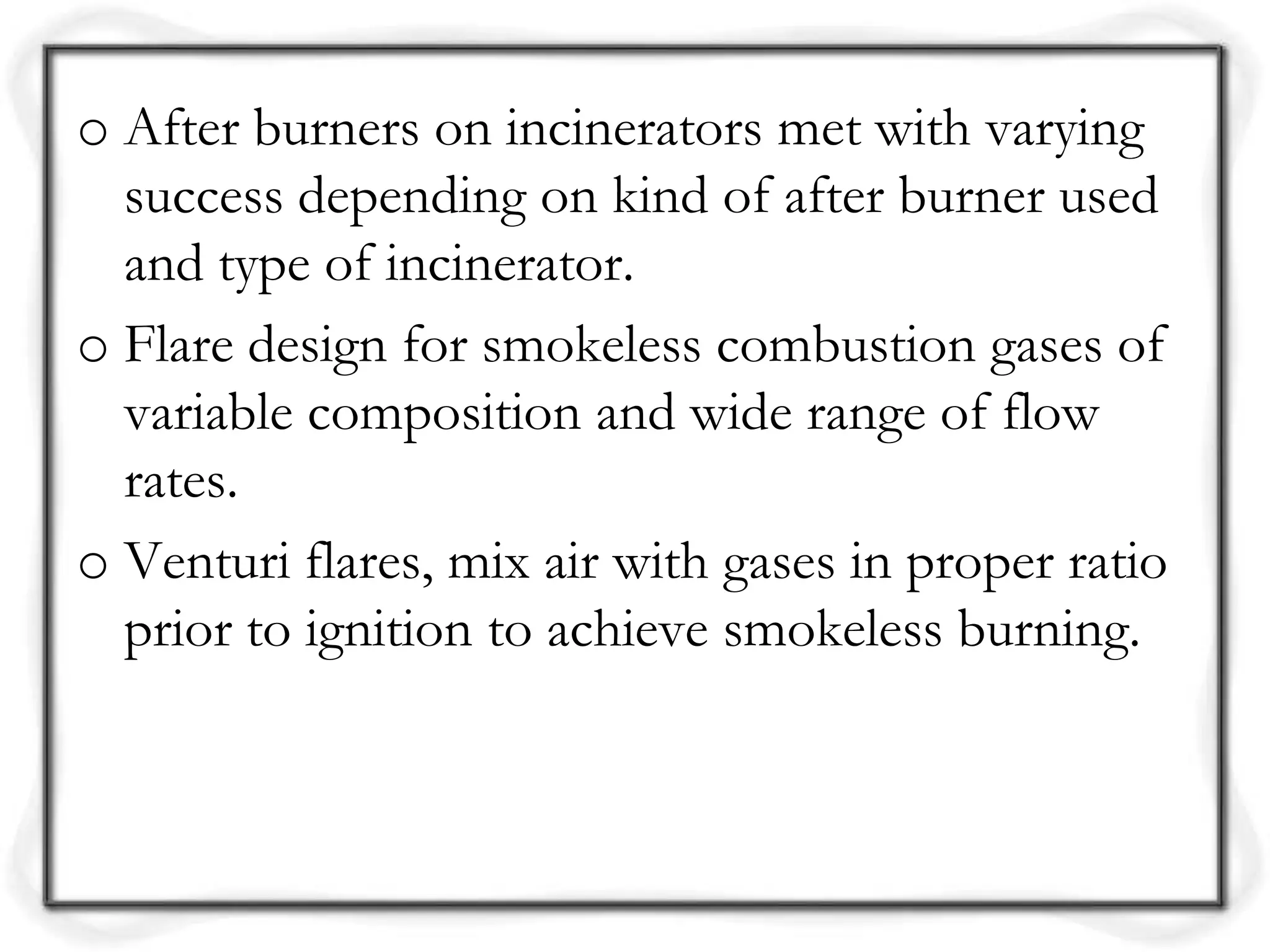 o After burners on incinerators met with varying success depending on kind of after burner used and type of incinerator.

o Flare design for smokeless combustion gases of variable composition and wide range of flow rates.

o Venturi flares, mix air with gases in proper ratio prior to ignition to achieve smokeless burning.